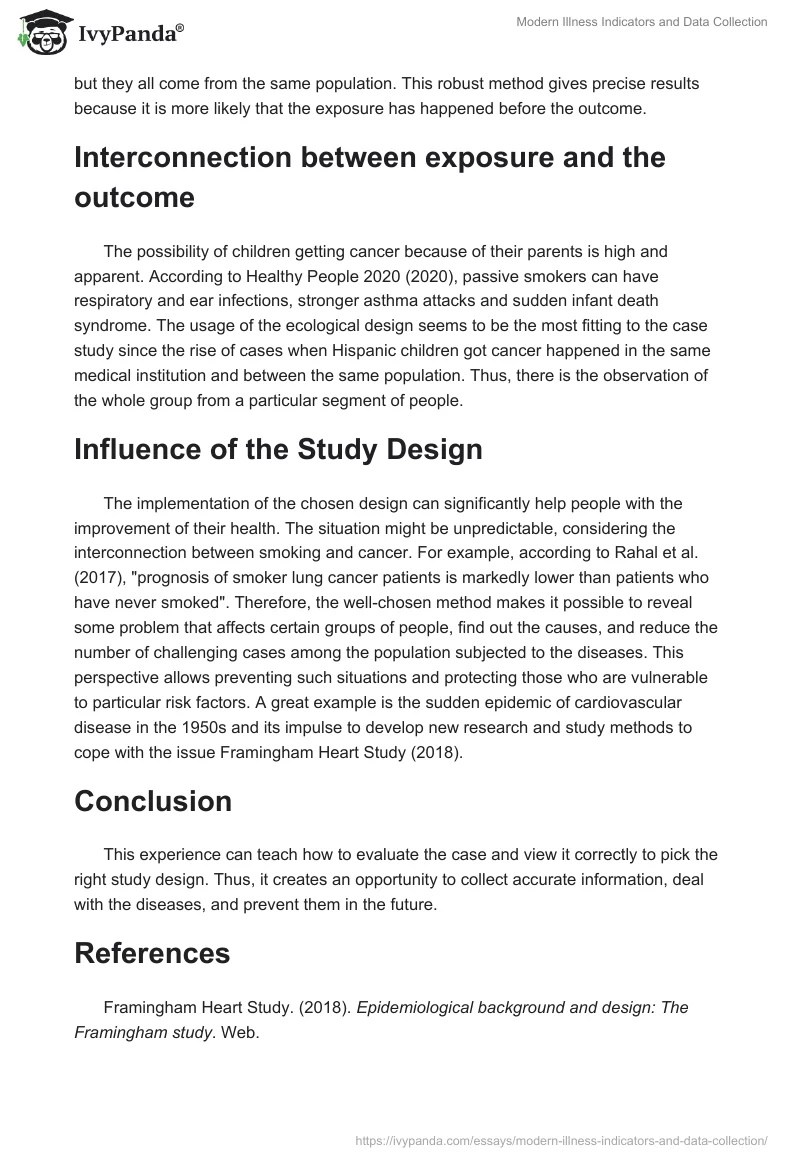 IvyPanda®

Modern Illness Indicators and Data Collection

but they all come from the same population. This robust method gives precise results because it is more likely that the exposure has happened before the outcome.

Interconnection between exposure and the outcome

The possibility of children getting cancer because of their parents is high and apparent. According to Healthy People 2020 (2020), passive smokers can have respiratory and ear infections, stronger asthma attacks and sudden infant death syndrome. The usage of the ecological design seems to be the most fitting to the case study since the rise of cases when Hispanic children got cancer happened in the same medical institution and between the same population. Thus, there is the observation of the whole group from a particular segment of people.

Influence of the Study Design

The implementation of the chosen design can significantly help people with the improvement of their health. The situation might be unpredictable, considering the interconnection between smoking and cancer. For example, according to Rahal et al. (2017), "prognosis of smoker lung cancer patients is markedly lower than patients who have never smoked". Therefore, the well-chosen method makes it possible to reveal some problem that affects certain groups of people, find out the causes, and reduce the number of challenging cases among the population subjected to the diseases. This perspective allows preventing such situations and protecting those who are vulnerable to particular risk factors. A great example is the sudden epidemic of cardiovascular disease in the 1950s and its impulse to develop new research and study methods to cope with the issue Framingham Heart Study (2018).

Conclusion

This experience can teach how to evaluate the case and view it correctly to pick the right study design. Thus, it creates an opportunity to collect accurate information, deal with the diseases, and prevent them in the future.

References

Framingham Heart Study. (2018). Epidemiological background and design: The Framingham study. Web.

https://ivypanda.com/essays/modern-illness-indicators-and-data-collection/